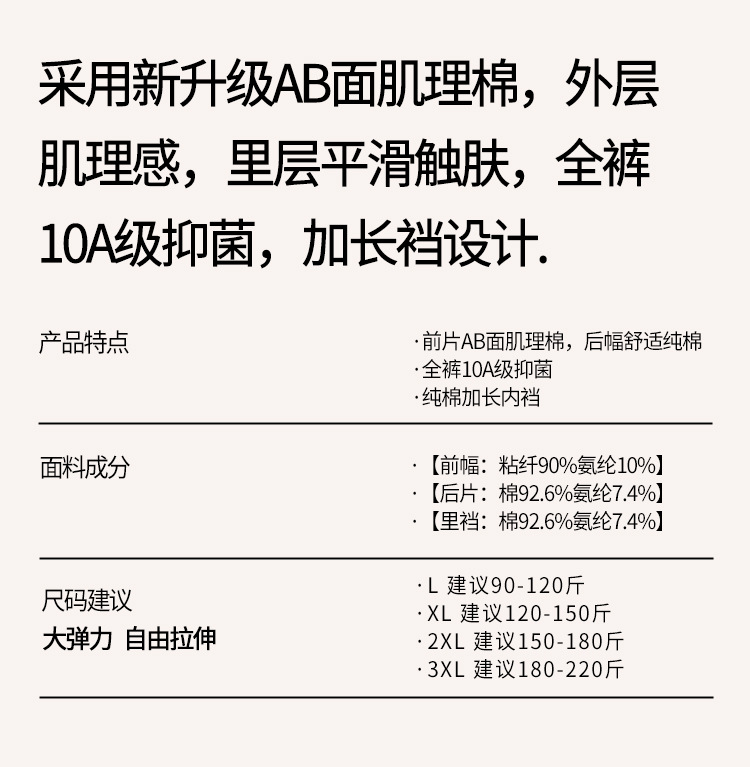 采用新升级AB面肌理棉，外层肌理感，里层平滑触肤，全裤10A级抑菌，加长裆设计.

产品特点

·前片AB面肌理棉，后幅舒适纯棉
·全裤10A级抑菌
·纯棉加长内裆

面料成分

·【前幅：粘纤90%氨纶10%】
·【后片：棉92.6%氨纶7.4%】
·【里裆：棉92.6%氨纶7.4%】

尺码建议
大弹力 自由拉伸

·L 建议90-120斤
·XL 建议120-150斤
·2XL 建议150-180斤
·3XL 建议180-220斤